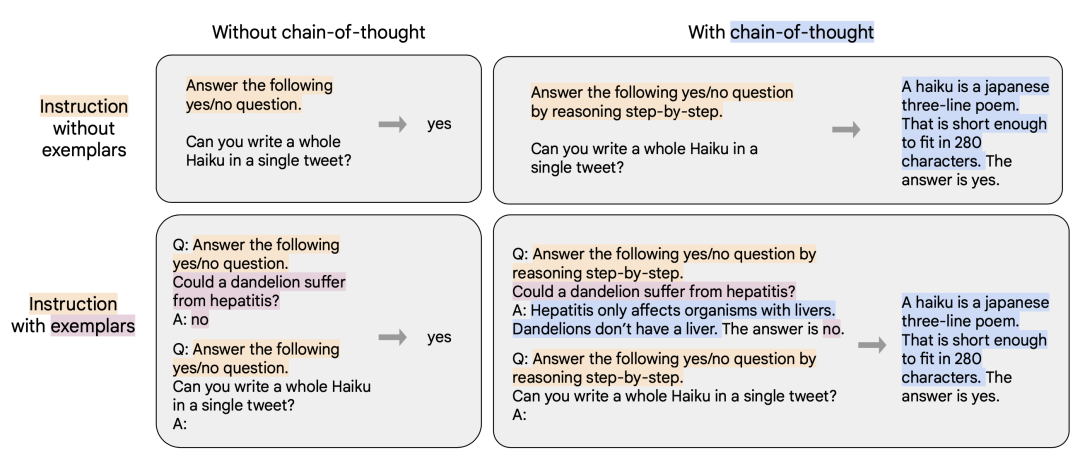 Without chain-of-thought

With chain-of-thought

Instruction without exemplars

Answer the following yes/no question.

Can you write a whole Haiku in a single tweet?

yes

Answer the following yes/no question by reasoning step-by-step.

Can you write a whole Haiku in a single tweet?

A haiku is a japanese three-line poem. That is short enough to fit in 280 characters. The answer is yes.

Instruction with exemplars

Q: Answer the following yes/no question.
Could a dandelion suffer from hepatitis?
A: no

Q: Answer the following yes/no question.
Can you write a whole Haiku in a single tweet?
A:

yes

Q: Answer the following yes/no question by reasoning step-by-step.
Could a dandelion suffer from hepatitis?
A: Hepatitis only affects organisms with livers. Dandelions don't have a liver. The answer is no.

Q: Answer the following yes/no question by reasoning step-by-step.
Can you write a whole Haiku in a single tweet?
A:

A haiku is a japanese three-line poem. That is short enough to fit in 280 characters. The answer is yes.